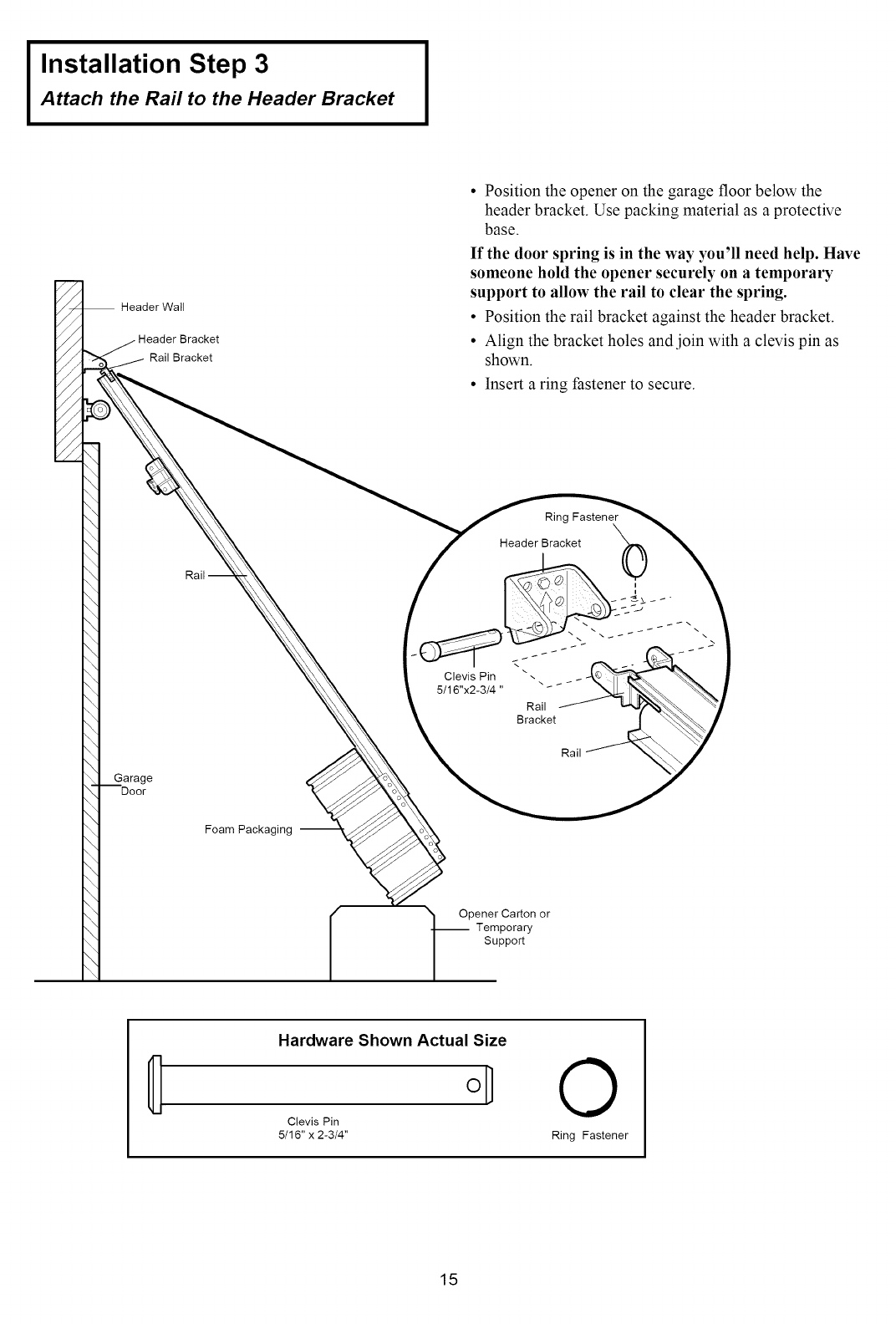 Installation Step 3
Attach the Rail to the Header Bracket

• Position the opener on the garage floor below the header bracket. Use packing material as a protective base.

If the door spring is in the way you'll need help. Have someone hold the opener securely on a temporary support to allow the rail to clear the spring.

• Position the rail bracket against the header bracket.
• Align the bracket holes and join with a clevis pin as shown.
• Insert a ring fastener to secure.

Header Wall
Header Bracket
Rail Bracket
Rail
Garage Door
Foam Packaging
Opener Carton or Temporary Support

Ring Fastener
Header Bracket
Clevis Pin 5/16"x2-3/4 "
Rail Bracket
Rail

Hardware Shown Actual Size
Clevis Pin 5/16" x 2-3/4"
Ring Fastener

15